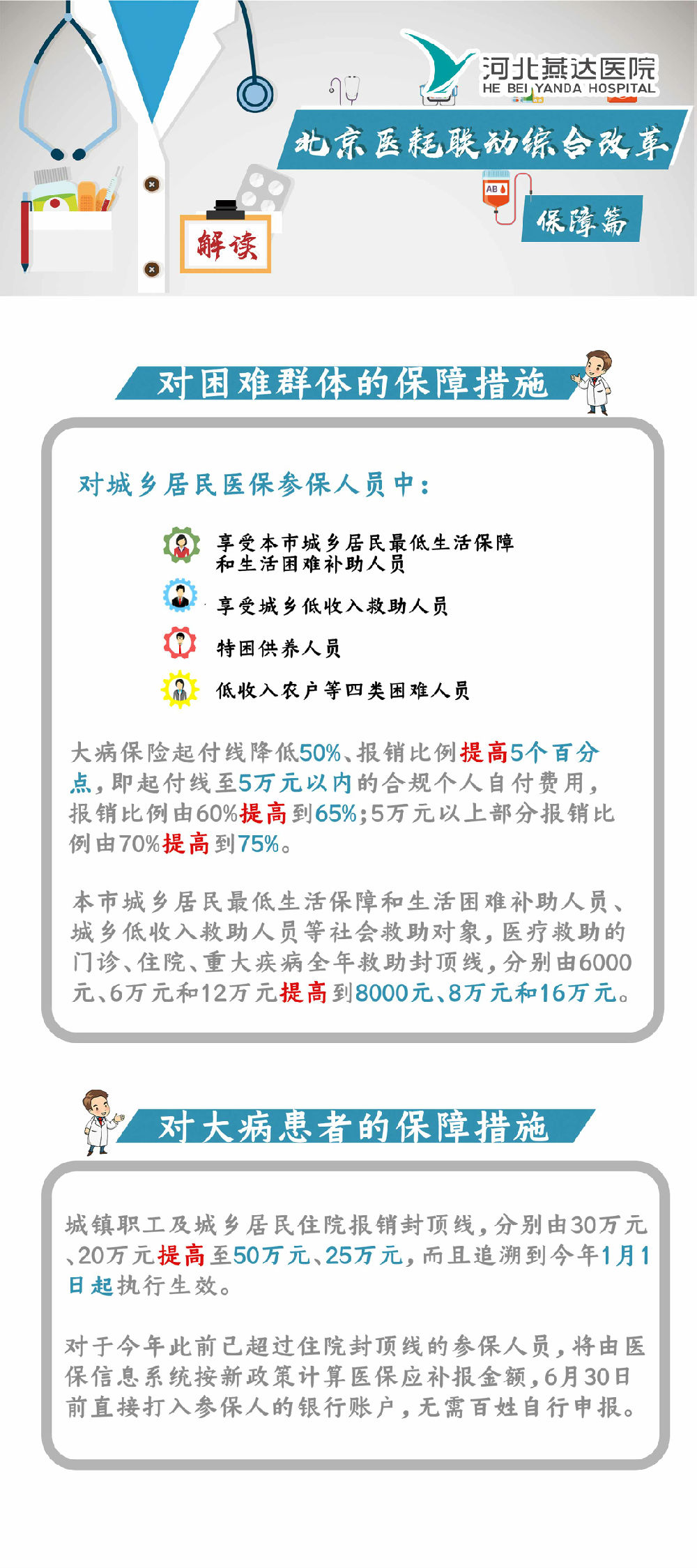 河北燕达医院
HE BEI YANDA HOSPITAL

北京医耗联动综合改革

AB

保障篇

解读

对困难群体的保障措施

对城乡居民医保参保人员中：

享受本市城乡居民最低生活保障和生活困难补助人员

享受城乡低收入救助人员

特困供养人员

低收入农户等四类困难人员

大病保险起付线降低50%、报销比例提高5个百分点，即起付线至5万元以内的合规个人自付费用，报销比例由60%提高到65%；5万元以上部分报销比例由70%提高到75%。

本市城乡居民最低生活保障和生活困难补助人员、城乡低收入救助人员等社会救助对象，医疗救助的门诊、住院、重大疾病全年救助封顶线，分别由6000元、6万元和12万元提高到8000元、8万元和16万元。

对大病患者的保障措施

城镇职工及城乡居民住院报销封顶线，分别由30万元、20万元提高至50万元、25万元，而且追溯到今年1月1日起执行生效。

对于今年此前已超过住院封顶线的参保人员，将由医保信息系统按新政策计算医保应补报金额，6月30日前直接打入参保人的银行账户，无需百姓自行申报。